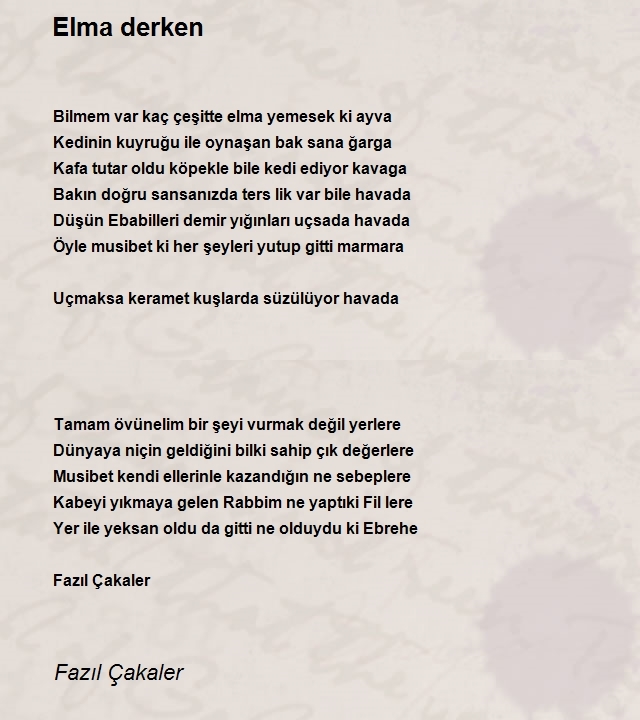 Elma derken

Bilmem var kaç çeşitte elma yemesek ki ayva
Kedinin kuyruğu ile oynaşan bak sana ğarga
Kafa tutar oldu köpekle bile kedi ediyor kavaga
Bakın doğru sansanızda ters lik var bile havada
Düşün Ebabilleri demir yığınları uçsada havada
Öyle musibet ki her şeyleri yutup gitti marmara

Uçmaksa keramet kuşlarda süzülüyor havada

Tamam övünelim bir şeyi vurmak değil yerlere
Dünyaya niçin geldiğini bilki sahip çık değerlere
Musibet kendi ellerinle kazandığın ne sebeplere
Kabeyi yıkmaya gelen Rabbim ne yaptıki Fil lere
Yer ile yeksan oldu da gitti ne olduydu ki Ebrehe

Fazıl Çakaler

Fazıl Çakaler